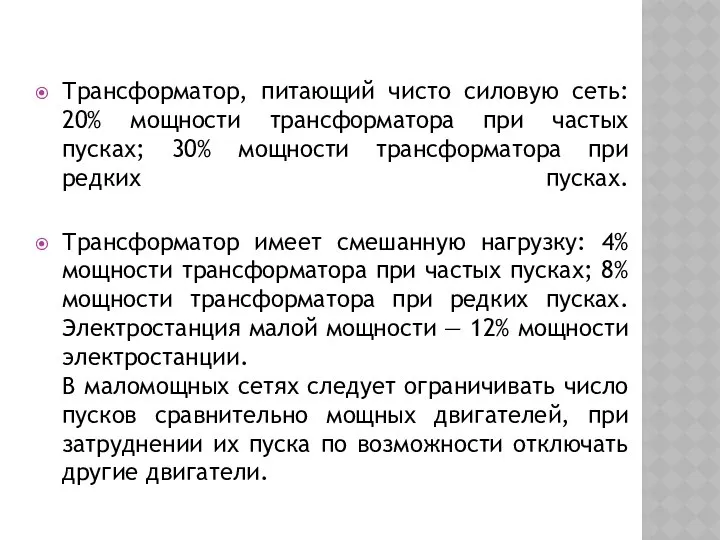 Трансформатор, питающий чисто силовую сеть: 20% мощности трансформатора при частых пусках; 30% мощности трансформатора при редких пусках.

Трансформатор имеет смешанную нагрузку: 4% мощности трансформатора при частых пусках; 8% мощности трансформатора при редких пусках. Электростанция малой мощности — 12% мощности электростанции.
В маломощных сетях следует ограничивать число пусков сравнительно мощных двигателей, при затруднении их пуска по возможности отключать другие двигатели.